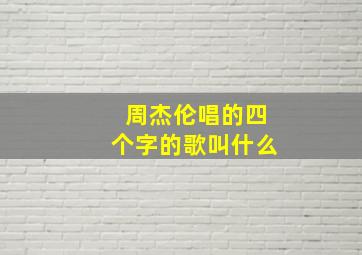 周杰伦唱的四个字的歌叫什么